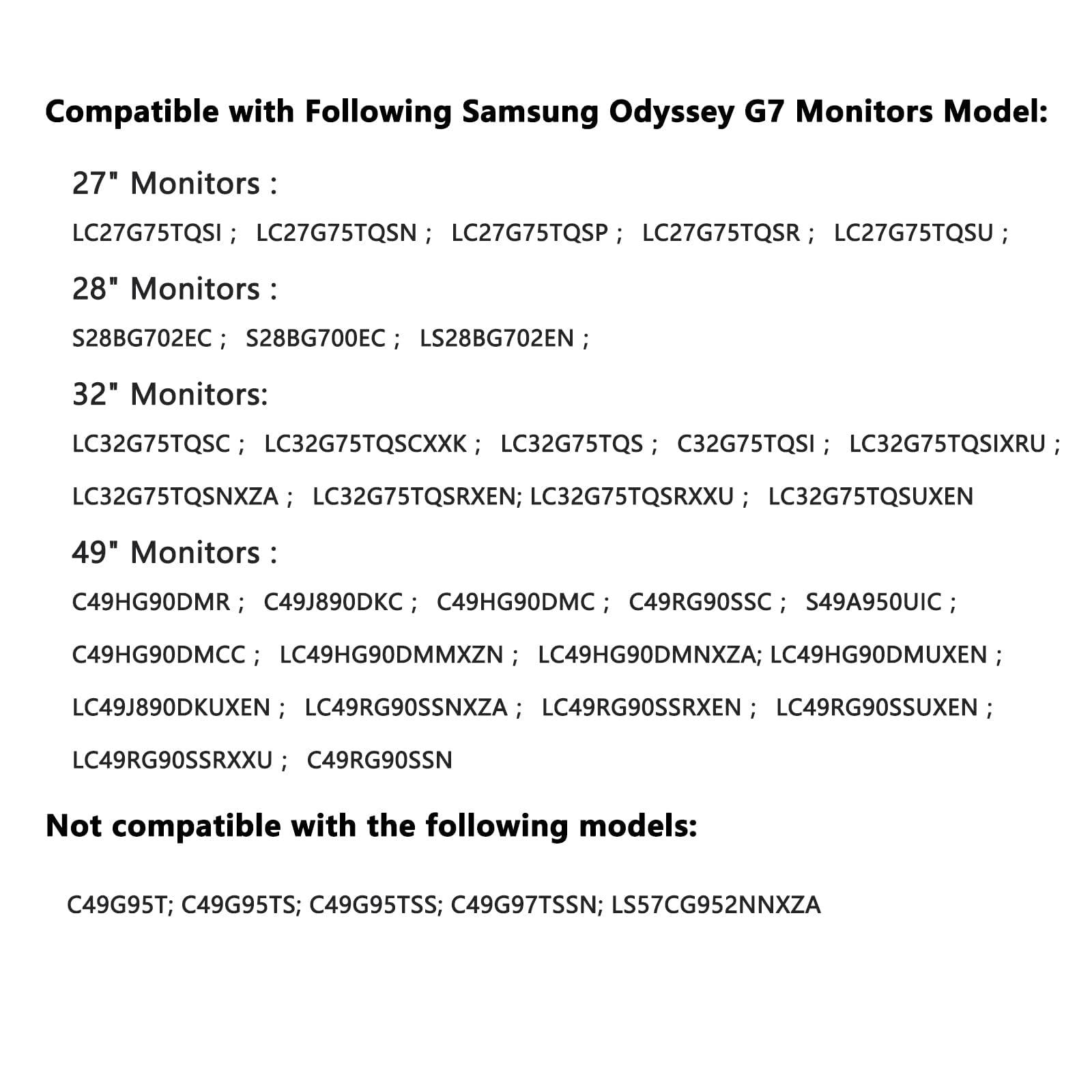 Compatible with Following Samsung Odyssey G7 Monitors Model:

27" Monitors :

LC27G75TQSI ; LC27G75TQSN ; LC27G75TQSP ; LC27G75TQSR ; LC27G75TQSU ;

28" Monitors :

S28BG702EC ; S28BG700EC ; LS28BG702EN ;

32" Monitors:

LC32G75TQSC ; LC32G75TQSCXXK ; LC32G75TQS ; C32G75TQSI ; LC32G75TQSIXRU ;

LC32G75TQSNXZA ; LC32G75TQSRXEN; LC32G75TQSRXXU ; LC32G75TQSUXEN

49" Monitors :

C49HG90DMR ; C49J890DKC ; C49HG90DMC ; C49RG90SSC ; S49A950UIC ;

C49HG90DMCC ; LC49HG90DMMXZN ; LC49HG90DMNXZA; LC49HG90DMUXEN ;

LC49J890DKUXEN ; LC49RG90SSNXZA ; LC49RG90SSRXEN ; LC49RG90SSUXEN ;

LC49RG90SSRXXU ; C49RG90SSN

Not compatible with the following models:

C49G95T; C49G95TS; C49G95TSS; C49G97TSSN; LS57CG952NNXZA